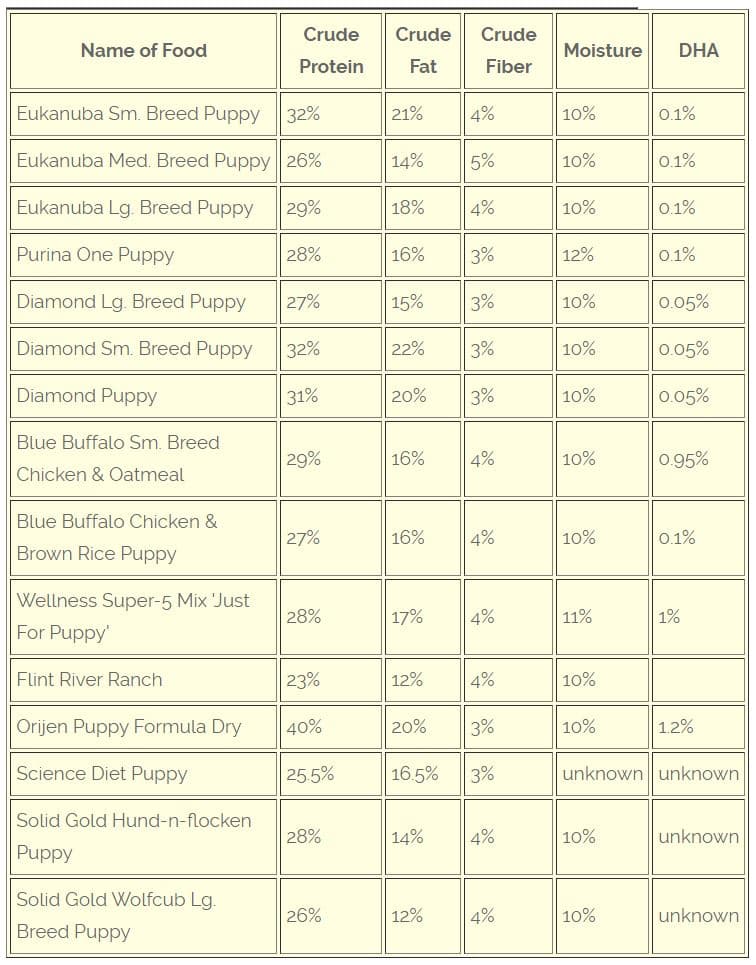 | Name of Food | Crude Protein | Crude Fat | Crude Fiber | Moisture | DHA |
|---|---|---|---|---|---|
| Eukanuba Sm. Breed Puppy | 32% | 21% | 4% | 10% | 0.1% |
| Eukanuba Med. Breed Puppy | 26% | 14% | 5% | 10% | 0.1% |
| Eukanuba Lg. Breed Puppy | 29% | 18% | 4% | 10% | 0.1% |
| Purina One Puppy | 28% | 16% | 3% | 12% | 0.1% |
| Diamond Lg. Breed Puppy | 27% | 15% | 3% | 10% | 0.05% |
| Diamond Sm. Breed Puppy | 32% | 22% | 3% | 10% | 0.05% |
| Diamond Puppy | 31% | 20% | 3% | 10% | 0.05% |
| Blue Buffalo Sm. Breed Chicken & Oatmeal | 29% | 16% | 4% | 10% | 0.95% |
| Blue Buffalo Chicken & Brown Rice Puppy | 27% | 16% | 4% | 10% | 0.1% |
| Wellness Super-5 Mix 'Just For Puppy' | 28% | 17% | 4% | 11% | 1% |
| Flint River Ranch | 23% | 12% | 4% | 10% | |
| Orijen Puppy Formula Dry | 40% | 20% | 3% | 10% | 1.2% |
| Science Diet Puppy | 25.5% | 16.5% | 3% | unknown | unknown |
| Solid Gold Hund-n-flocken Puppy | 28% | 14% | 4% | 10% | unknown |
| Solid Gold Wolfcub Lg. Breed Puppy | 26% | 12% | 4% | 10% | unknown |